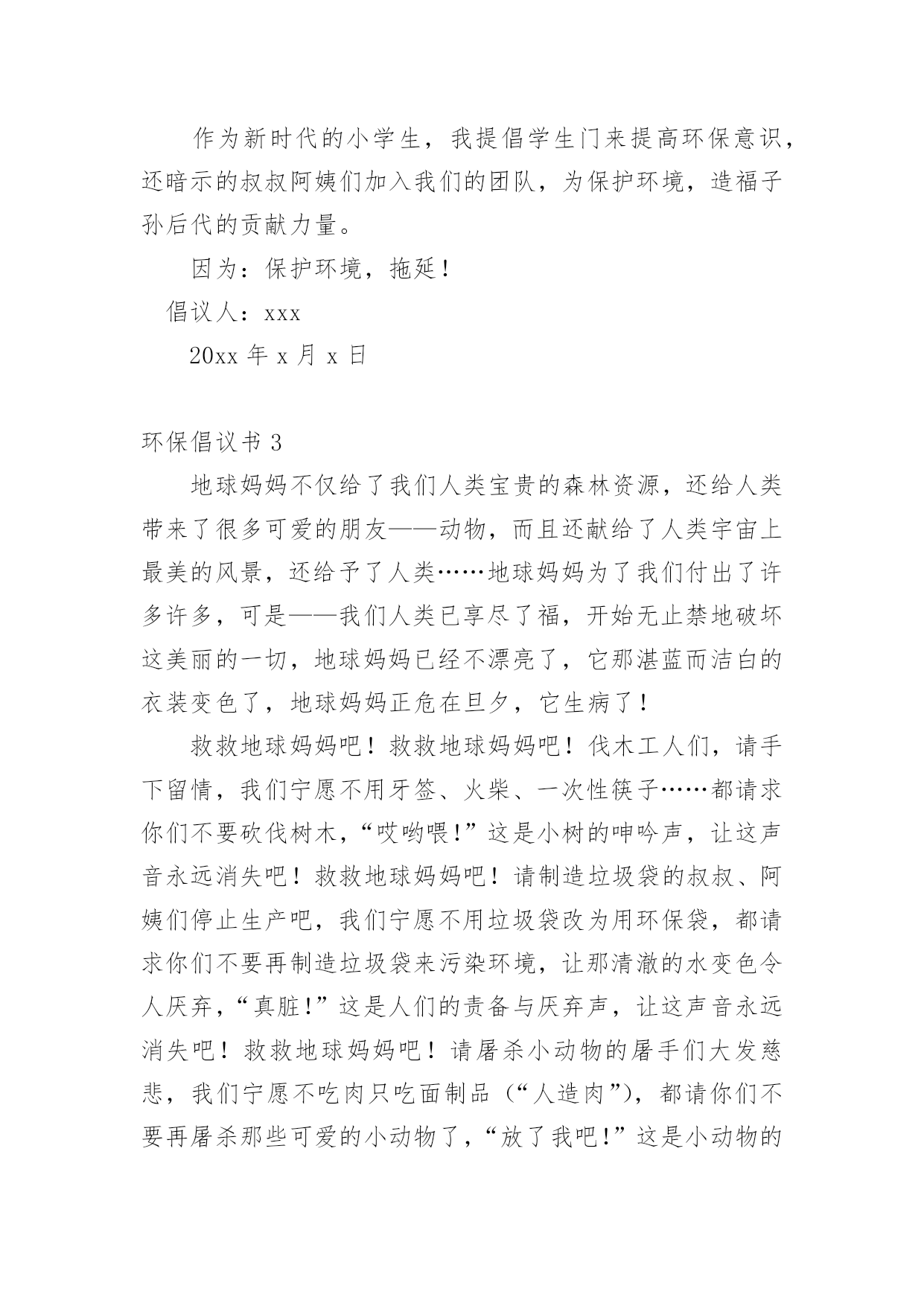 作为新时代的小学生，我提倡学生门来提高环保意识，还暗示的叔叔阿姨们加入我们的团队，为保护环境，造福子孙后代的贡献力量。

因为：保护环境，拖延！

倡议人：xxx

20xx 年 x 月 x 日

环保倡议书 3

地球妈妈不仅给了我们人类宝贵的森林资源，还给人类带来了很多可爱的朋友——动物，而且还献给了人类宇宙上最美的风景，还给予了人类……地球妈妈为了我们付出了许多许多，可是——我们人类已享尽了福，开始无止禁地破坏这美丽的一切，地球妈妈已经不漂亮了，它那湛蓝而洁白的衣装变色了，地球妈妈正危在旦夕，它生病了！

救救地球妈妈吧！救救地球妈妈吧！伐木工人们，请手下留情，我们宁愿不用牙签、火柴、一次性筷子……都请求你们不要砍伐树木，“哎哟喂!”这是小树的呻吟声，让这声音永远消失吧！救救地球妈妈吧！请制造垃圾袋的叔叔、阿姨们停止生产吧，我们宁愿不用垃圾袋改为用环保袋，都请求你们不要再制造垃圾袋来污染环境，让那清澈的水变色令人厌弃，“真脏!”这是人们的责备与厌弃声，让这声音永远消失吧！救救地球妈妈吧！请屠杀小动物的屠手们大发慈悲，我们宁愿不吃肉只吃面制品（“人造肉”），都请你们不要再屠杀那些可爱的小动物了，“放了我吧!”这是小动物的